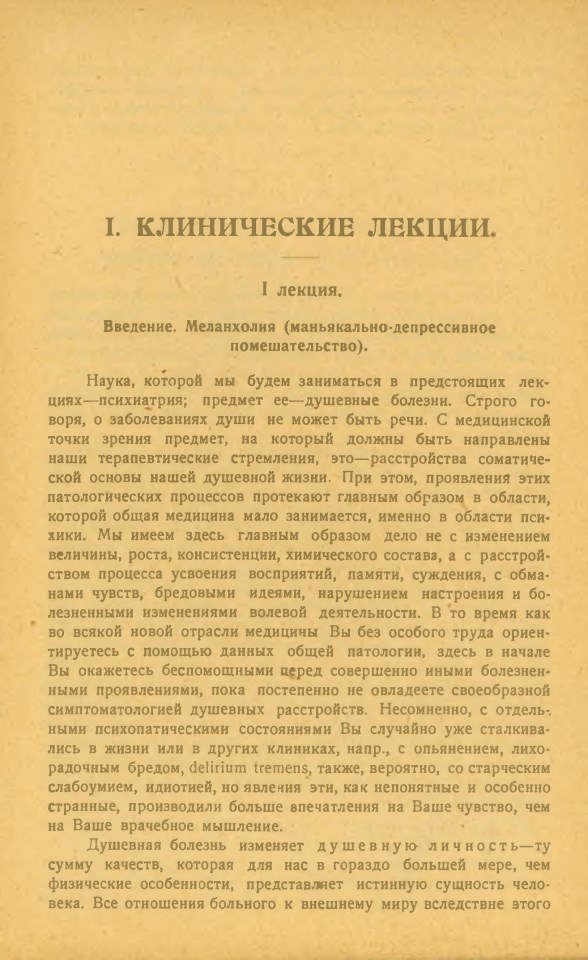 I. КЛИНИЧЕСКИЕ ЛЕКЦИИ.

I лекция.

Введение. Меланхолия (маньякально-депрессивное помешательство).

Наука, которой мы будем заниматься в предстоящих лекциях—психиатрия; предмет ее—душевные болезни. Строго говоря, о заболеваниях души не может быть речи. С медицинской точки зрения предмет, на который должны быть направлены наши терапевтические стремления, это—расстройства соматической основы нашей душевной жизни. При этом, проявления этих патологических процессов протекают главным образом в области, которой общая медицина мало занимается, именно в области психики. Мы имеем здесь главным образом дело не с изменением величины, роста, консистенции, химического состава, а с расстройством процесса усвоения восприятий, памяти, суждения, с обманами чувств, бредовыми идеями, нарушением настроения и болезненными изменениями волевой деятельности. В то время как во всякой новой отрасли медицины Вы без особого труда ориентируетесь с помощью данных общей патологии, здесь в начале Вы окажетесь беспомощными перед совершенно иными болезненными проявлениями, пока постепенно не овладеете своеобразной симптоматологией душевных расстройств. Несомненно, с отдельными психопатическими состояниями Вы случайно уже сталкивались в жизни или в других клиниках, напр., с опьянением, лихорадочным бредом, delirium tremens, также, вероятно, со старческим слабоумием, идиотией, но явления эти, как непонятные и особенно странные, производили больше впечатления на Ваше чувство, чем на Ваше врачебное мышление.

Душевная болезнь изменяет душевную личность—ту сумму качеств, которая для нас в гораздо большей мере, чем физические особенности, представляет истинную сущность человека. Все отношения больного к внешнему миру вследствие этого